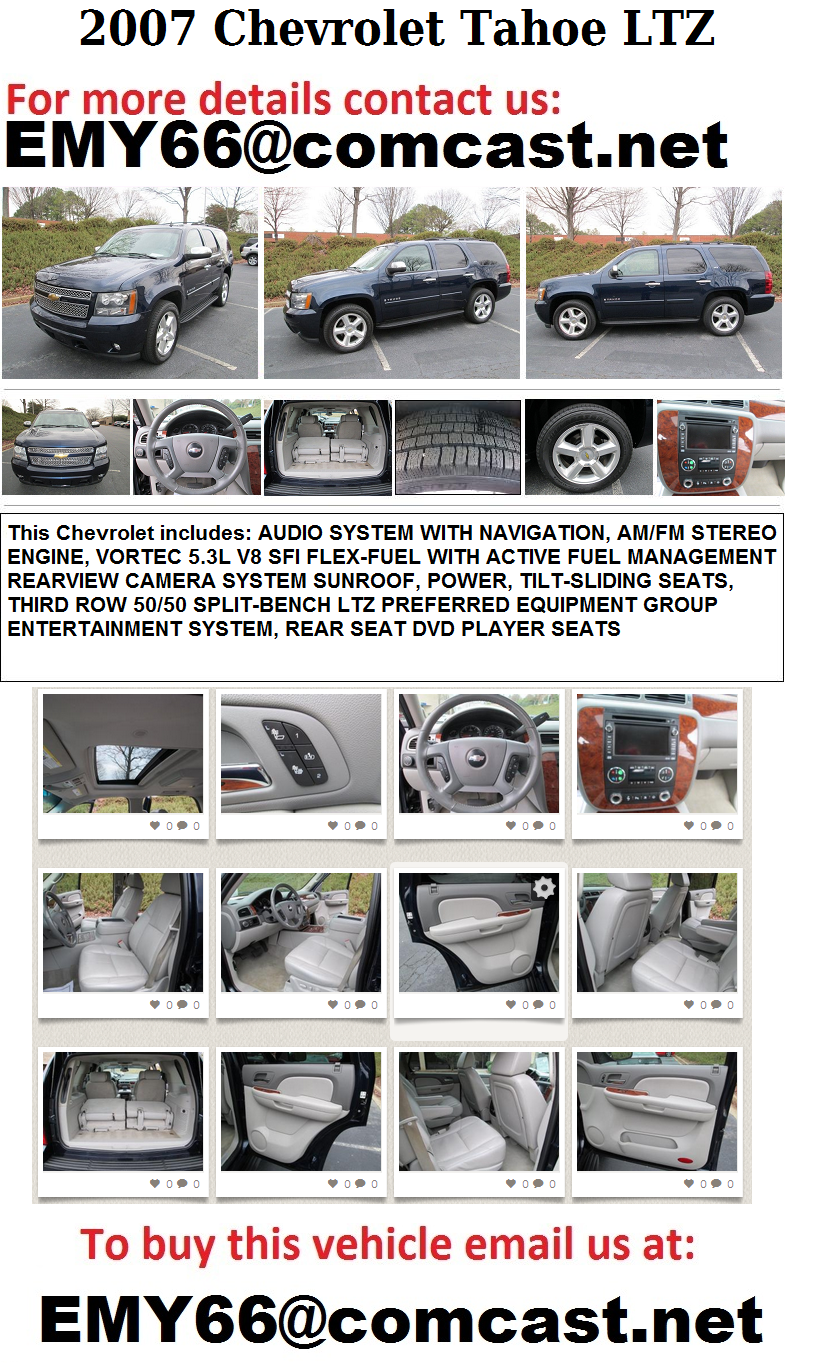 2007 Chevrolet Tahoe LTZ

For more details contact us:

EMY66@comcast.net

This Chevrolet includes: AUDIO SYSTEM WITH NAVIGATION, AM/FM STEREO ENGINE, VORTEC 5.3L V8 SFI FLEX-FUEL WITH ACTIVE FUEL MANAGEMENT REARVIEW CAMERA SYSTEM SUNROOF, POWER, TILT-SLIDING SEATS, THIRD ROW 50/50 SPLIT-BENCH LTZ PREFERRED EQUIPMENT GROUP ENTERTAINMENT SYSTEM, REAR SEAT DVD PLAYER SEATS

0 0

0 0

0 0

0 0

0 0

0 0

0 0

0 0

0 0

0 0

0 0

0 0

To buy this vehicle email us at:

EMY66@comcast.net